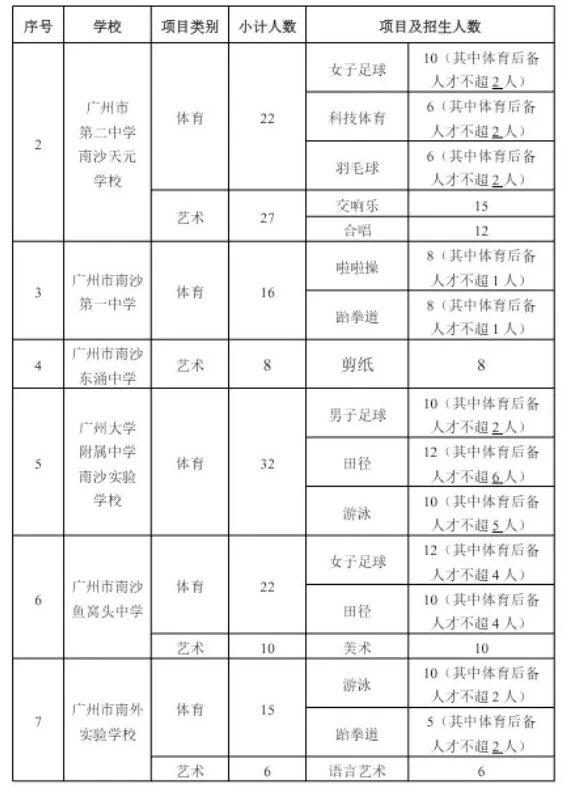 | 序号 | 学校 | 项目类别 | 小计人数 | 项目及招生人数 | |
|---|---|---|---|---|---|
| 2 | 广州市第二中学南沙天元学校 | 体育 | 22 | 女子足球 | 10（其中体育后备人才不超2人） |
| | | | | 科技体育 | 6（其中体育后备人才不超2人） |
| | | | | 羽毛球 | 6（其中体育后备人才不超2人） |
| | | 艺术 | 27 | 交响乐 | 15 |
| | | | | 合唱 | 12 |
| 3 | 广州市南沙第一中学 | 体育 | 16 | 啦啦操 | 8（其中体育后备人才不超1人） |
| | | | | 跆拳道 | 8（其中体育后备人才不超1人） |
| 4 | 广州市南沙东涌中学 | 艺术 | 8 | 剪纸 | 8 |
| 5 | 广州大学附属中学南沙实验学校 | 体育 | 32 | 男子足球 | 10（其中体育后备人才不超2人） |
| | | | | 田径 | 12（其中体育后备人才不超6人） |
| | | | | 游泳 | 10（其中体育后备人才不超5人） |
| 6 | 广州市南沙鱼窝头中学 | 体育 | 22 | 女子足球 | 12（其中体育后备人才不超4人） |
| | | | | 田径 | 10（其中体育后备人才不超4人） |
| | | 艺术 | 10 | 美术 | 10 |
| 7 | 广州市南外实验学校 | 体育 | 15 | 游泳 | 10（其中体育后备人才不超2人） |
| | | | | 跆拳道 | 5（其中体育后备人才不超2人） |
| | | 艺术 | 6 | 语言艺术 | 6 |